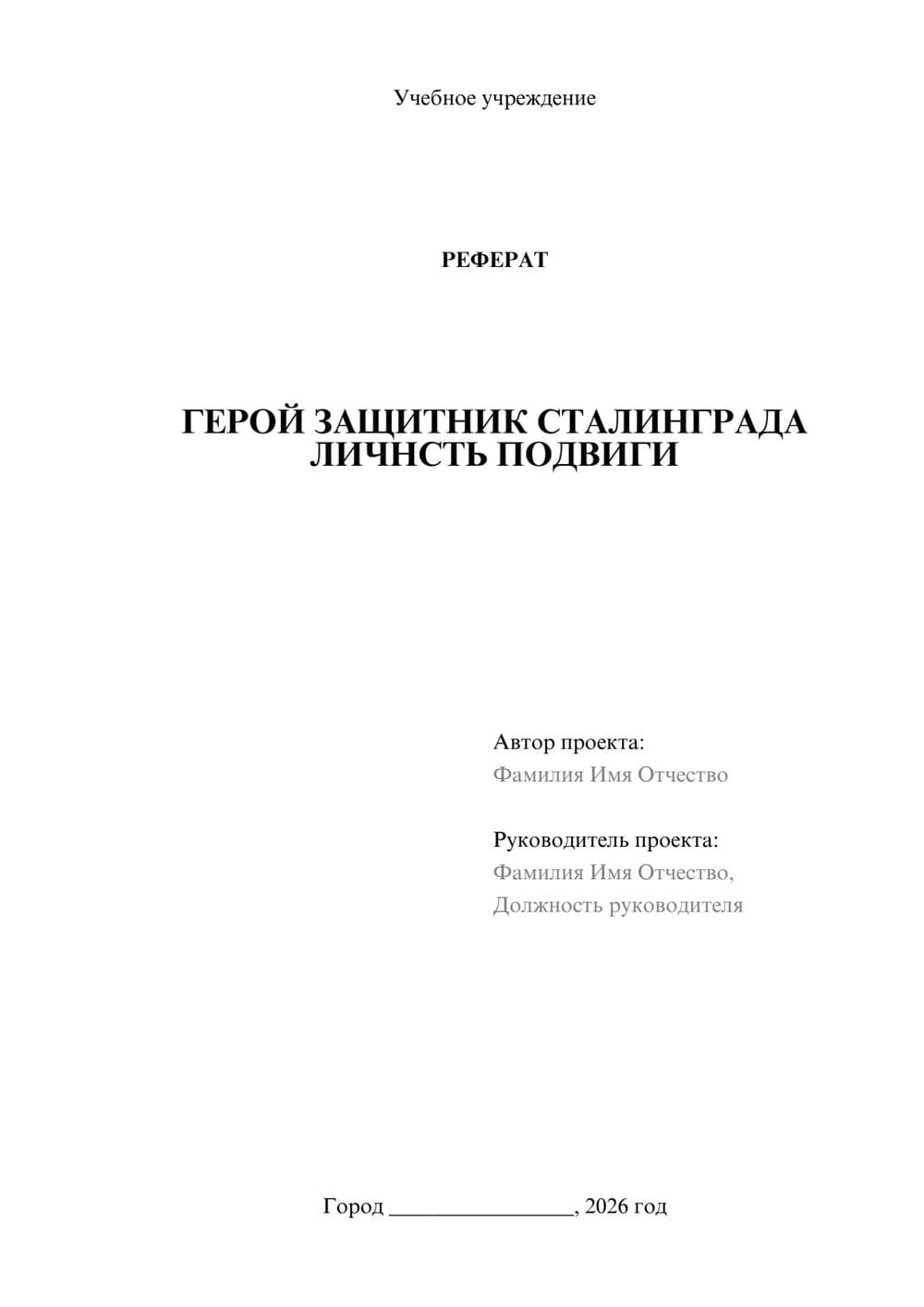 Учебное учреждение

РЕФЕРАТ

ГЕРОЙ ЗАЩИТНИК СТАЛИНГРАДА ЛИЧНСТЬ ПОДВИГИ

Автор проекта:
Фамилия Имя Отчество

Руководитель проекта:
Фамилия Имя Отчество,
Должность руководителя

Город ________________, 2026 год